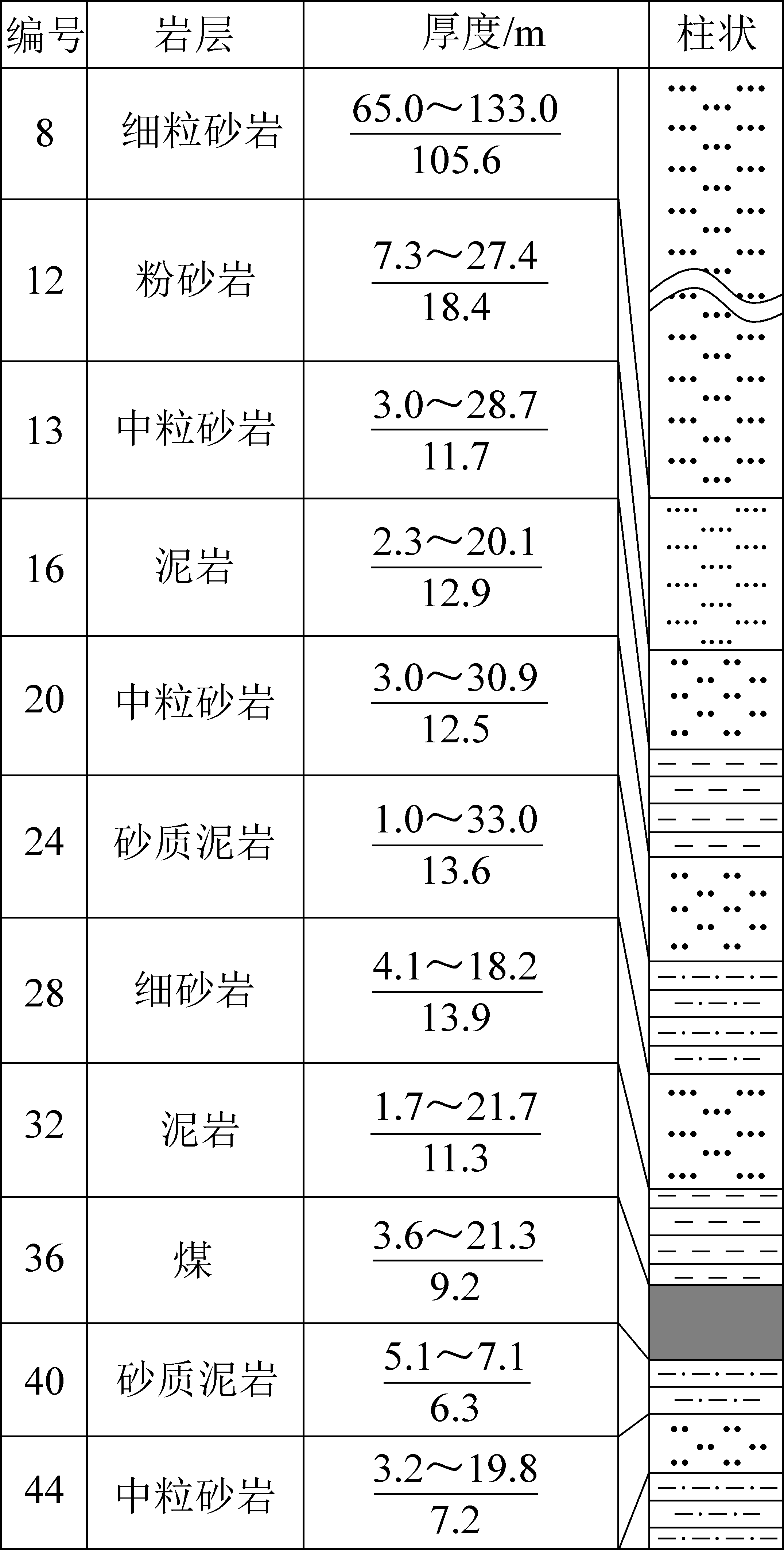 | 编号 | 岩层 | 厚度/m | 柱状 |
|---|---|---|---|
| 8 | 细粒砂岩 | $\frac{65.0\sim133.0}{105.6}$ | |
| 12 | 粉砂岩 | $\frac{7.3\sim27.4}{18.4}$ | |
| 13 | 中粒砂岩 | $\frac{3.0\sim28.7}{11.7}$ | |
| 16 | 泥岩 | $\frac{2.3\sim20.1}{12.9}$ | |
| 20 | 中粒砂岩 | $\frac{3.0\sim30.9}{12.5}$ | |
| 24 | 砂质泥岩 | $\frac{1.0\sim33.0}{13.6}$ | |
| 28 | 细砂岩 | $\frac{4.1\sim18.2}{13.9}$ | |
| 32 | 泥岩 | $\frac{1.7\sim21.7}{11.3}$ | |
| 36 | 煤 | $\frac{3.6\sim21.3}{9.2}$ | |
| 40 | 砂质泥岩 | $\frac{5.1\sim7.1}{6.3}$ | |
| 44 | 中粒砂岩 | $\frac{3.2\sim19.8}{7.2}$ | |